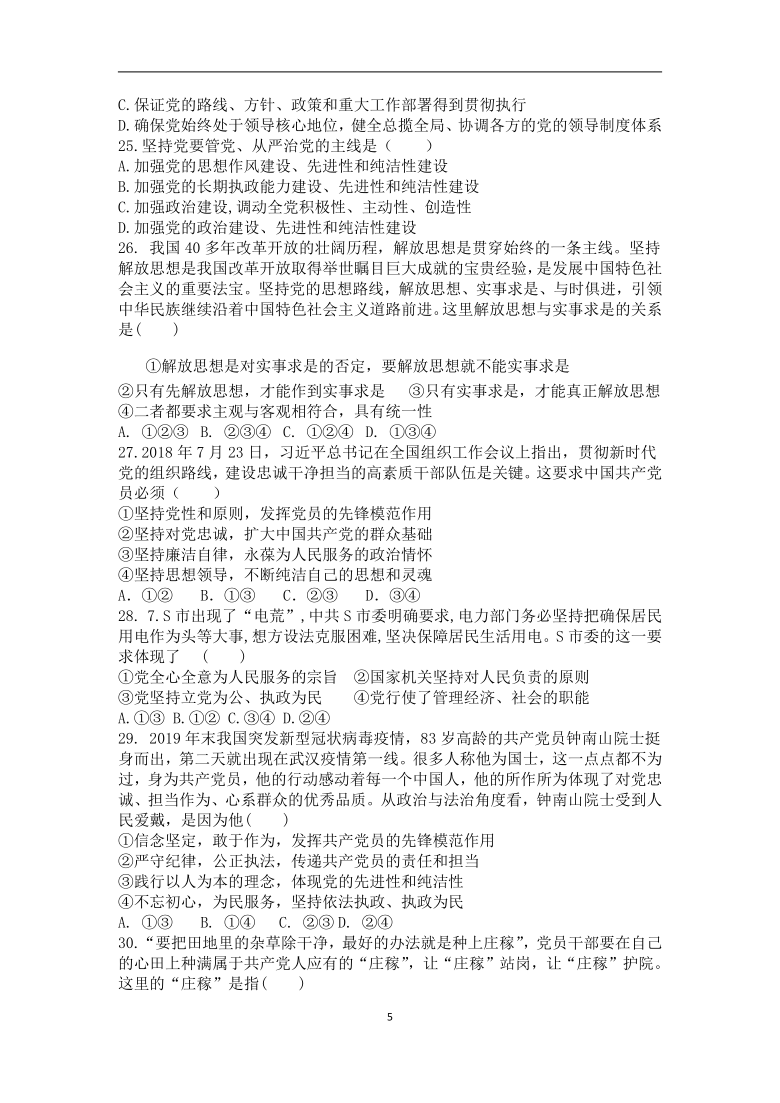 C. 保证党的路线、方针、政策和重大工作部署得到贯彻执行
D. 确保党始终处于领导核心地位，健全总揽全局、协调各方的党的领导制度体系
25. 坚持党要管党、从严治党的主线是（　　）
A. 加强党的思想作风建设、先进性和纯洁性建设
B. 加强党的长期执政能力建设、先进性和纯洁性建设
C. 加强政治建设，调动全党积极性、主动性、创造性
D. 加强党的政治建设、先进性和纯洁性建设
26. 我国 40 多年改革开放的壮阔历程，解放思想是贯穿始终的一条主线。坚持解放思想是我国改革开放取得举世瞩目巨大成就的宝贵经验，是发展中国特色社会主义的重要法宝。坚持党的思想路线，解放思想、实事求是、与时俱进，引领中华民族继续沿着中国特色社会主义道路前进。这里解放思想与实事求是的关系是(　　)

①解放思想是对实事求是的否定，要解放思想就不能实事求是
②只有先解放思想，才能作到实事求是　　③只有实事求是，才能真正解放思想
④二者都要求主观与客观相符合，具有统一性
A. ①②③　B. ②③④　C. ①②④　D. ①③④
27. 2018 年 7 月 23 日，习近平总书记在全国组织工作会议上指出，贯彻新时代党的组织路线，建设忠诚干净担当的高素质干部队伍是关键。这要求中国共产党员必须（　　）
①坚持党性和原则，发挥党员的先锋模范作用
②坚持对党忠诚，扩大中国共产党的群众基础
③坚持廉洁自律，永葆为人民服务的政治情怀
④坚持思想领导，不断纯洁自己的思想和灵魂
A. ①②　　B. ①③　　C. ②③　　D. ③④
28. 7. S 市出现了“电荒”，中共 S 市委明确要求，电力部门务必坚持把确保居民用电作为头等大事，想方设法克服困难，坚决保障居民生活用电。S 市委的这一要求体现了　(　　)
①党全心全意为人民服务的宗旨　②国家机关坚持对人民负责的原则
③党坚持立党为公、执政为民　　④党行使了管理经济、社会的职能
A. ①③ B. ①② C. ③④ D. ②④
29. 2019 年末我国突发新型冠状病毒疫情，83 岁高龄的共产党员钟南山院士挺身而出，第二天就出现在武汉疫情第一线。很多人称他为国士，这一点点都不为过，身为共产党员，他的行动感动着每一个中国人，他的所作所为体现了对党忠诚、担当作为、心系群众的优秀品质。从政治与法治角度看，钟南山院士受到人民爱戴，是因为他(　　)
①信念坚定，敢于作为，发挥共产党员的先锋模范作用
②严守纪律，公正执法，传递共产党员的责任和担当
③践行以人为本的理念，体现党的先进性和纯洁性
④不忘初心，为民服务，坚持依法执政、执政为民
A. ①③　　B. ①④　　C. ②③ D. ②④
30. “要把田地里的杂草除干净，最好的办法就是种上庄稼”，党员干部要在自己的心田上种满属于共产党人应有的“庄稼”，让“庄稼”站岗，让“庄稼”护院。这里的“庄稼”是指(　　)

5